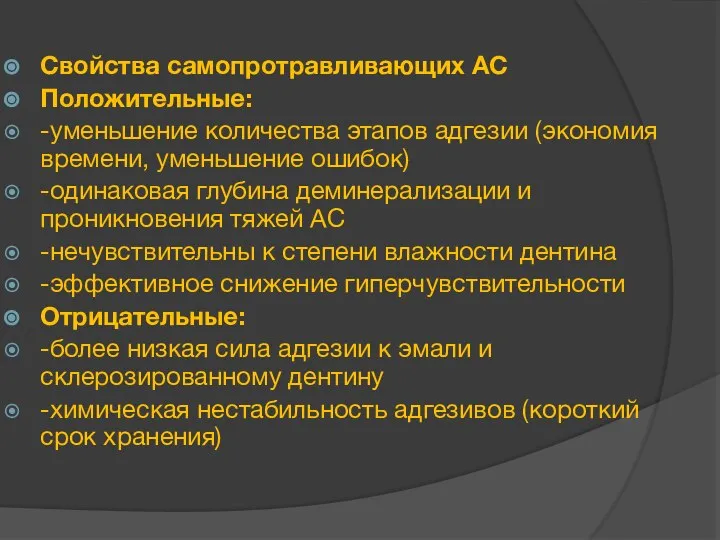 Свойства самопротравливающих АС
Положительные:
-уменьшение количества этапов адгезии (экономия времени, уменьшение ошибок)
-одинаковая глубина деминерализации и проникновения тяжей АС
-нечувствительны к степени влажности дентина
-эффективное снижение гиперчувствительности
Отрицательные:
-более низкая сила адгезии к эмали и склерозированному дентину
-химическая нестабильность адгезивов (короткий срок хранения)